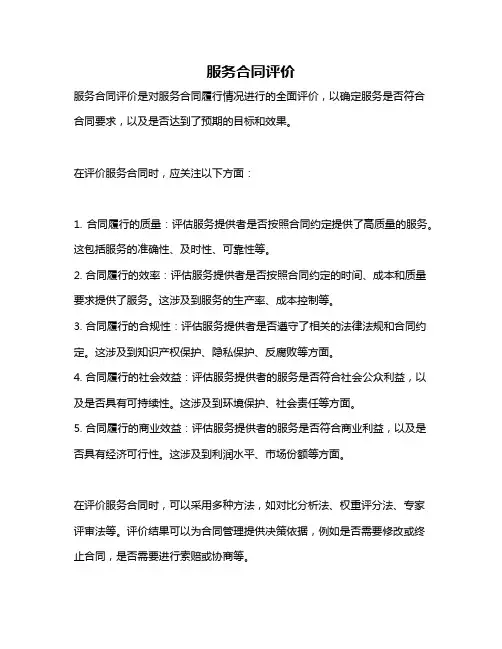 服务合同评价

服务合同评价是对服务合同履行情况进行的全面评价，以确定服务是否符合合同要求，以及是否达到了预期的目标和效果。

在评价服务合同时，应关注以下方面：

1. 合同履行的质量：评估服务提供者是否按照合同约定提供了高质量的服务。这包括服务的准确性、及时性、可靠性等。
2. 合同履行的效率：评估服务提供者是否按照合同约定的时间、成本和质量要求提供了服务。这涉及到服务的生产率、成本控制等。
3. 合同履行的合规性：评估服务提供者是否遵守了相关的法律法规和合同约定。这涉及到知识产权保护、隐私保护、反腐败等方面。
4. 合同履行的社会效益：评估服务提供者的服务是否符合社会公众利益，以及是否具有可持续性。这涉及到环境保护、社会责任等方面。
5. 合同履行的商业效益：评估服务提供者的服务是否符合商业利益，以及是否具有经济可行性。这涉及到利润水平、市场份额等方面。

在评价服务合同时，可以采用多种方法，如对比分析法、权重评分法、专家评审法等。评价结果可以为合同管理提供决策依据，例如是否需要修改或终止合同，是否需要进行索赔或协商等。